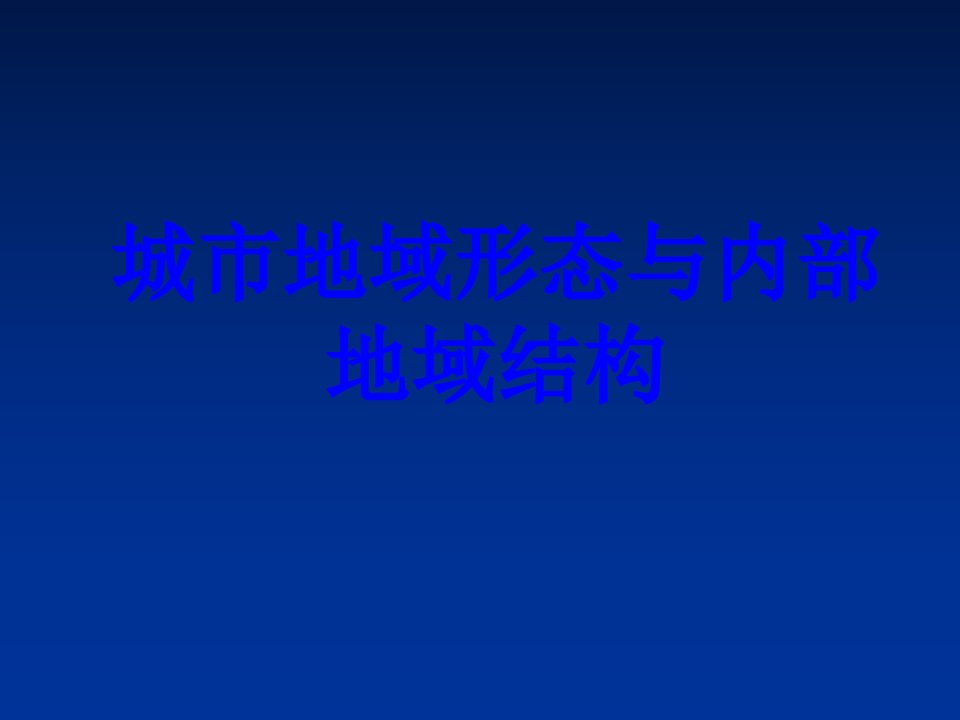 城市地域形态与内部地域结构